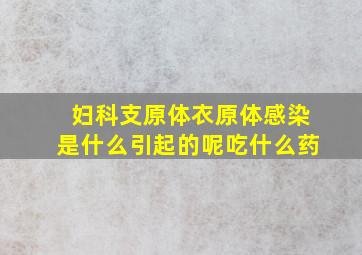 妇科支原体衣原体感染是什么引起的呢吃什么药